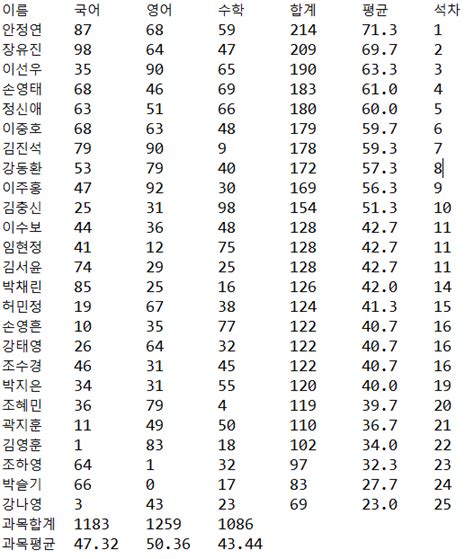 | 이름 | 국어 | 영어 | 수학 | 합계 | 평균 | 석차 |
|---|---|---|---|---|---|---|
| 안정연 | 87 | 68 | 59 | 214 | 71.3 | 1 |
| 장유진 | 98 | 64 | 47 | 209 | 69.7 | 2 |
| 이선우 | 35 | 90 | 65 | 190 | 63.3 | 3 |
| 손영태 | 68 | 46 | 69 | 183 | 61.0 | 4 |
| 정신애 | 63 | 51 | 66 | 180 | 60.0 | 5 |
| 이중호 | 68 | 63 | 48 | 179 | 59.7 | 6 |
| 김진석 | 79 | 90 | 9 | 178 | 59.3 | 7 |
| 강동환 | 53 | 79 | 40 | 172 | 57.3 | 8 |
| 이주홍 | 47 | 92 | 30 | 169 | 56.3 | 9 |
| 김충신 | 25 | 31 | 98 | 154 | 51.3 | 10 |
| 이수보 | 44 | 36 | 48 | 128 | 42.7 | 11 |
| 임현정 | 41 | 12 | 75 | 128 | 42.7 | 11 |
| 김서윤 | 74 | 29 | 25 | 128 | 42.7 | 11 |
| 박채린 | 85 | 25 | 16 | 126 | 42.0 | 14 |
| 허민정 | 19 | 67 | 38 | 124 | 41.3 | 15 |
| 손영흔 | 10 | 35 | 77 | 122 | 40.7 | 16 |
| 강태영 | 26 | 64 | 32 | 122 | 40.7 | 16 |
| 조수경 | 46 | 31 | 45 | 122 | 40.7 | 16 |
| 박지은 | 34 | 31 | 55 | 120 | 40.0 | 19 |
| 조혜민 | 36 | 79 | 4 | 119 | 39.7 | 20 |
| 곽지훈 | 11 | 49 | 50 | 110 | 36.7 | 21 |
| 김영훈 | 1 | 83 | 18 | 102 | 34.0 | 22 |
| 조하영 | 64 | 1 | 32 | 97 | 32.3 | 23 |
| 박슬기 | 66 | 0 | 17 | 83 | 27.7 | 24 |
| 강나영 | 3 | 43 | 23 | 69 | 23.0 | 25 |
| 과목합계 | 1183 | 1259 | 1086 | | | |
| 과목평균 | 47.32 | 50.36 | 43.44 | | | |